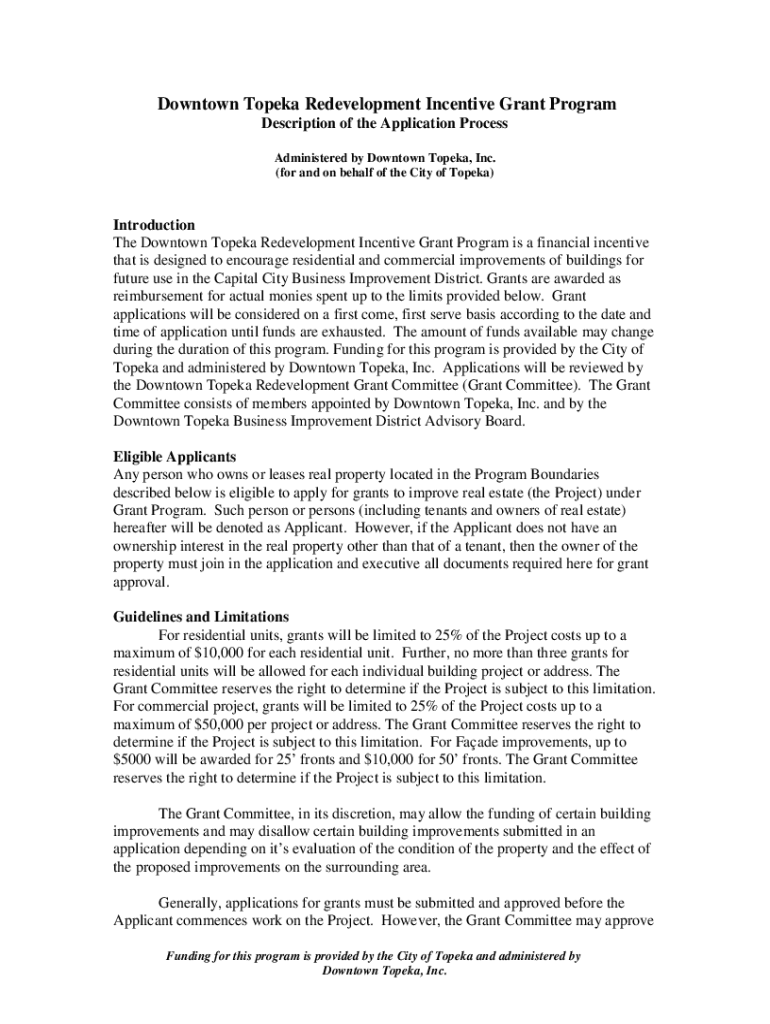 Downtown Topeka Redevelopment Incentive Grant Program
Description of the Application Process

Administered by Downtown Topeka, Inc.
(for and on behalf of the City of Topeka)

Introduction
The Downtown Topeka Redevelopment Incentive Grant Program is a financial incentive that is designed to encourage residential and commercial improvements of buildings for future use in the Capital City Business Improvement District. Grants are awarded as reimbursement for actual monies spent up to the limits provided below. Grant applications will be considered on a first come, first serve basis according to the date and time of application until funds are exhausted. The amount of funds available may change during the duration of this program. Funding for this program is provided by the City of Topeka and administered by Downtown Topeka, Inc. Applications will be reviewed by the Downtown Topeka Redevelopment Grant Committee (Grant Committee). The Grant Committee consists of members appointed by Downtown Topeka, Inc. and by the Downtown Topeka Business Improvement District Advisory Board.

Eligible Applicants
Any person who owns or leases real property located in the Program Boundaries described below is eligible to apply for grants to improve real estate (the Project) under Grant Program. Such person or persons (including tenants and owners of real estate) hereafter will be denoted as Applicant. However, if the Applicant does not have an ownership interest in the real property other than that of a tenant, then the owner of the property must join in the application and executive all documents required here for grant approval.

Guidelines and Limitations
For residential units, grants will be limited to 25% of the Project costs up to a maximum of $10,000 for each residential unit. Further, no more than three grants for residential units will be allowed for each individual building project or address. The Grant Committee reserves the right to determine if the Project is subject to this limitation. For commercial project, grants will be limited to 25% of the Project costs up to a maximum of $50,000 per project or address. The Grant Committee reserves the right to determine if the Project is subject to this limitation. For Façade improvements, up to $5000 will be awarded for 25' fronts and $10,000 for 50' fronts. The Grant Committee reserves the right to determine if the Project is subject to this limitation.

The Grant Committee, in its discretion, may allow the funding of certain building improvements and may disallow certain building improvements submitted in an application depending on it's evaluation of the condition of the property and the effect of the proposed improvements on the surrounding area.

Generally, applications for grants must be submitted and approved before the Applicant commences work on the Project. However, the Grant Committee may approve

Funding for this program is provided by the City of Topeka and administered by Downtown Topeka, Inc.